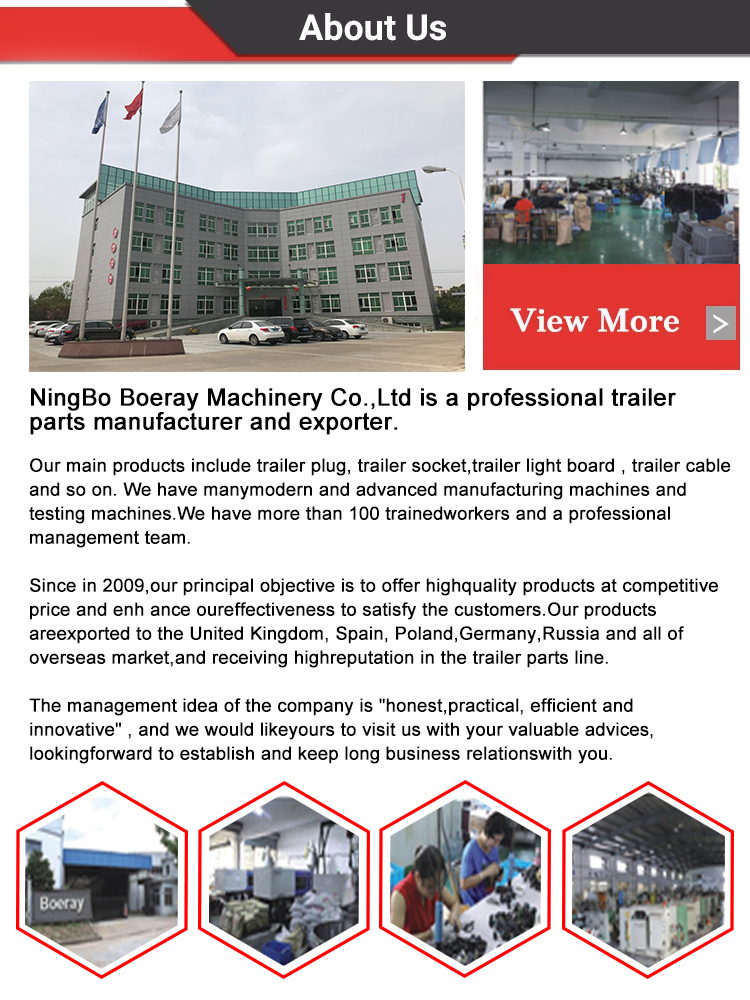 About Us

View More >

NingBo Boeray Machinery Co.,Ltd is a professional trailer parts manufacturer and exporter.

Our main products include trailer plug, trailer socket,trailer light board , trailer cable and so on. We have manymodern and advanced manufacturing machines and testing machines.We have more than 100 trainedworkers and a professional management team.

Since in 2009,our principal objective is to offer highquality products at competitive price and enh ance oureffectiveness to satisfy the customers.Our products areexported to the United Kingdom, Spain, Poland,Germany,Russia and all of overseas market,and receiving highreputation in the trailer parts line.

The management idea of the company is "honest,practical, efficient and innovative" , and we would likeyours to visit us with your valuable advices, lookingforward to establish and keep long business relationswith you.

Boeray